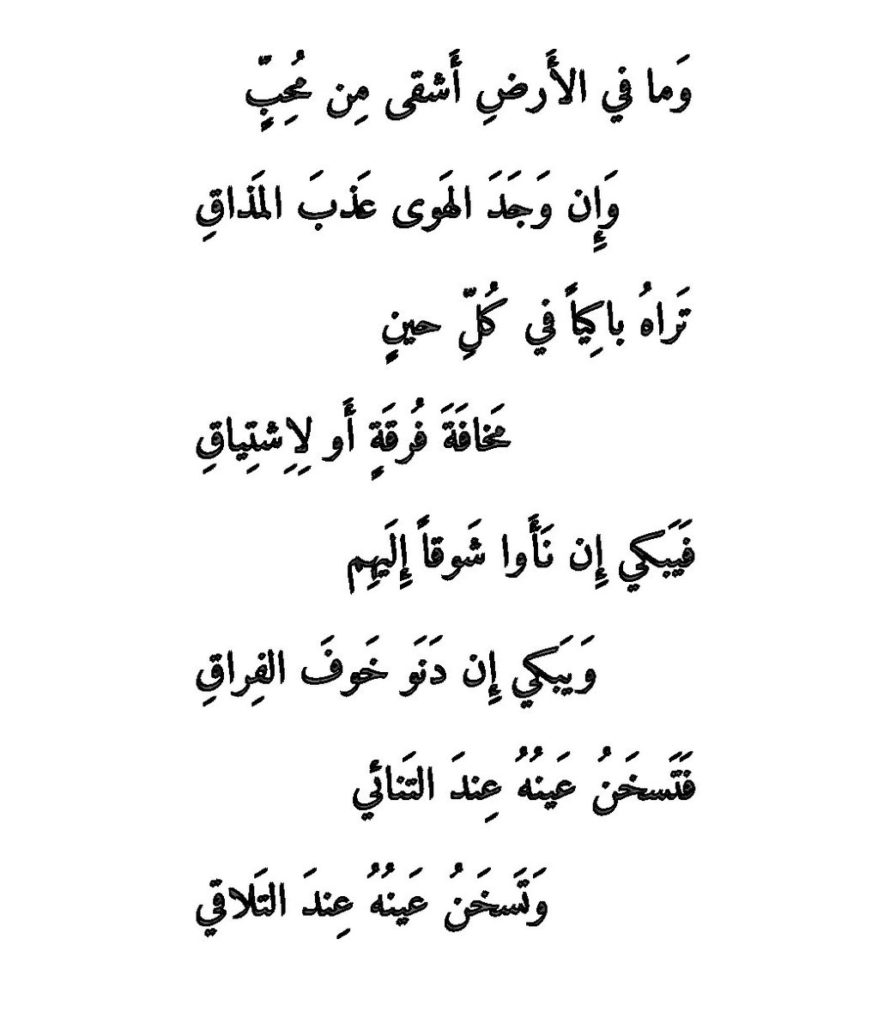 وَما في الأَرضِ أَشقى مِن مُحِبٍّ

وَإِن وَجَدَ الهَوى عَذبَ المَذاقِ

تَراهُ باكِياً في كُلِّ حينٍ

مَخافَةَ فُرقَةٍ أَو لِاِشتِياقِ

فَيَبكي إِن نَأَوا شَوقاً إِلَيهِم

وَيَبكي إِن دَنَو خَوفَ الفِراقِ

فَتَسخَنُ عَينُهُ عِندَ التَنائي

وَتَسخَنُ عَينُهُ عِندَ التَلاقي